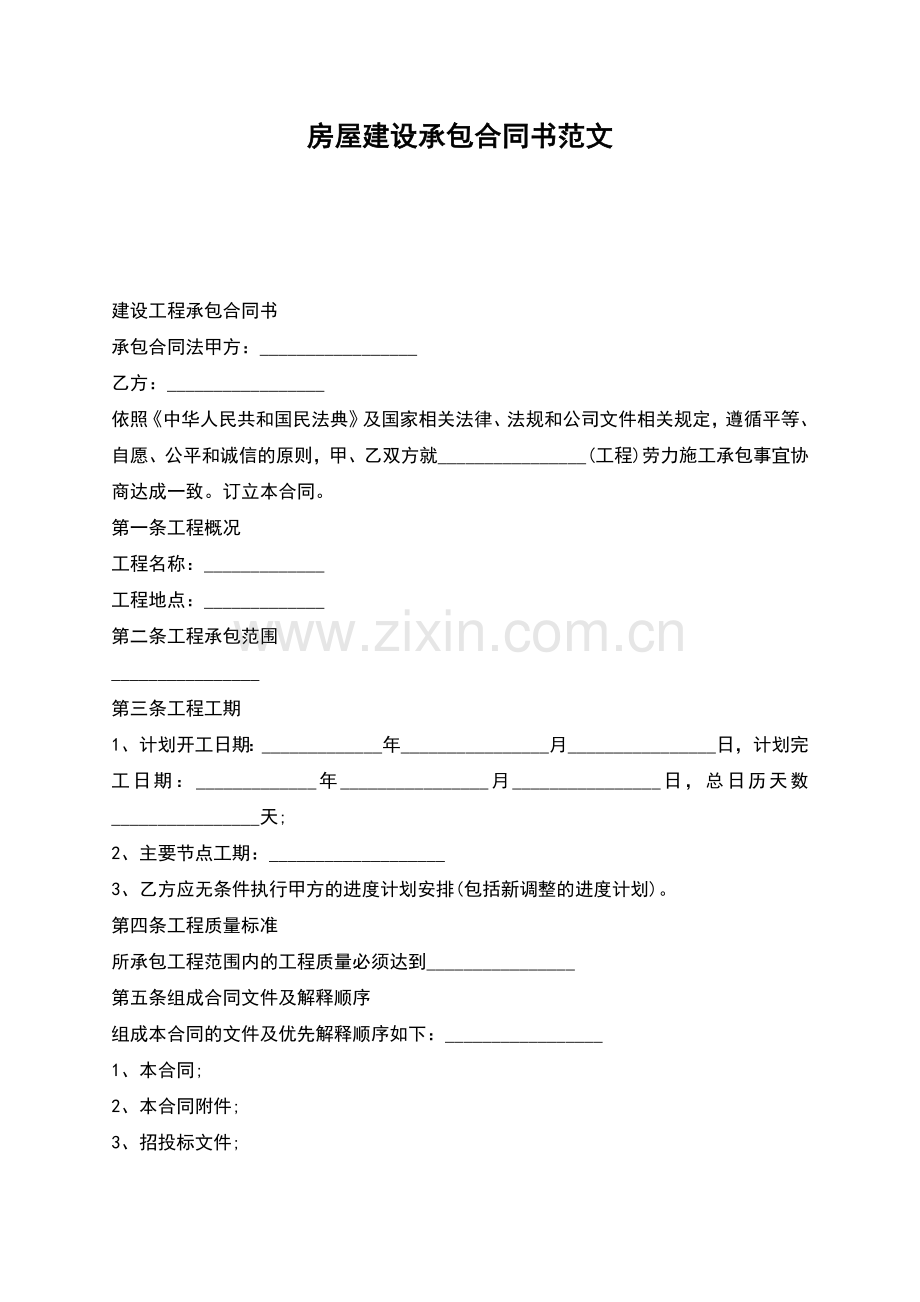 房屋建设承包合同书范文

建设工程承包合同书

承包合同法甲方：____

乙方：____

依照《中华人民共和国民法典》及国家相关法律、法规和公司文件相关规定，遵循平等、自愿、公平和诚信的原则，甲、乙双方就____(工程)劳力施工承包事宜协商达成一致。订立本合同。

第一条工程概况

工程名称：____

工程地点：____

第二条工程承包范围

____

第三条工程工期

1、计划开工日期:____年____月____日，计划完工日期：____年____月____日，总日历天数____天;

2、主要节点工期：____

3、乙方应无条件执行甲方的进度计划安排(包括新调整的进度计划)。

第四条工程质量标准

所承包工程范围内的工程质量必须达到____

第五条组成合同文件及解释顺序

组成本合同的文件及优先解释顺序如下：____

1、本合同;

2、本合同附件;

3、招投标文件;

www.zixin.com.cn